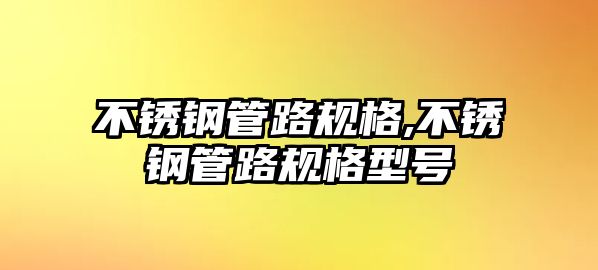 不锈钢管路规格,不锈钢管路规格型号